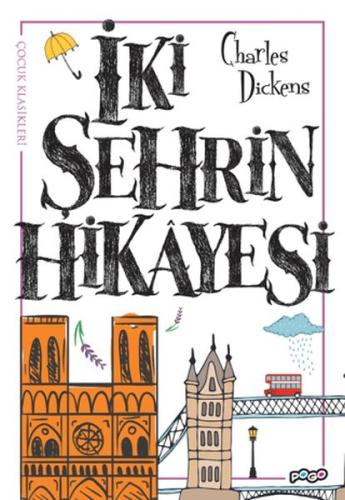 ÇOCUK KLASİKLERİ

İKİ ŞEHRİN HİKÂYESİ

Charles Dickens

POGO